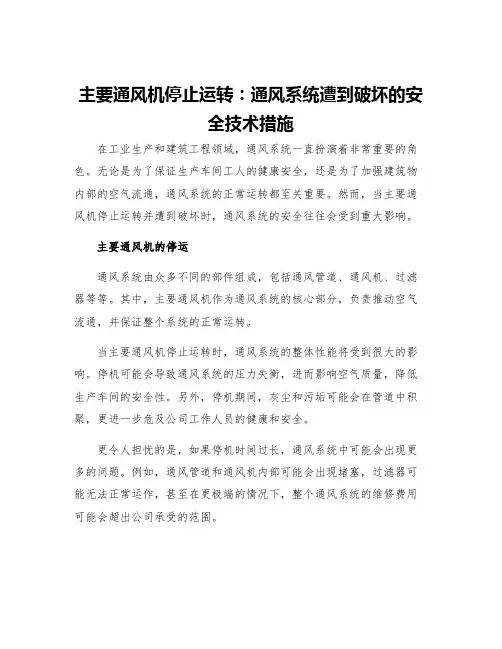 主要通风机停止运转：通风系统遭到破坏的安全技术措施

在工业生产和建筑工程领域，通风系统一直扮演着非常重要的角色。无论是为了保证生产车间工人的健康安全，还是为了加强建筑物内部的空气流通，通风系统的正常运转都至关重要。然而，当主要通风机停止运转并遭到破坏时，通风系统的安全往往会受到重大影响。

主要通风机的停运

通风系统由众多不同的部件组成，包括通风管道、通风机、过滤器等等。其中，主要通风机作为通风系统的核心部分，负责推动空气流通，并保证整个系统的正常运转。

当主要通风机停止运转时，通风系统的整体性能将受到很大的影响。停机可能会导致通风系统的压力失衡，进而影响空气质量，降低生产车间的安全性。另外，停机期间，灰尘和污垢可能会在管道中积聚，更进一步危及公司工作人员的健康和安全。

更令人担忧的是，如果停机时间过长，通风系统中可能会出现更多的问题。例如，通风管道和通风机内部可能会出现堵塞，过滤器可能无法正常运作，甚至在更极端的情况下，整个通风系统的维修费用可能会超出公司承受的范围。